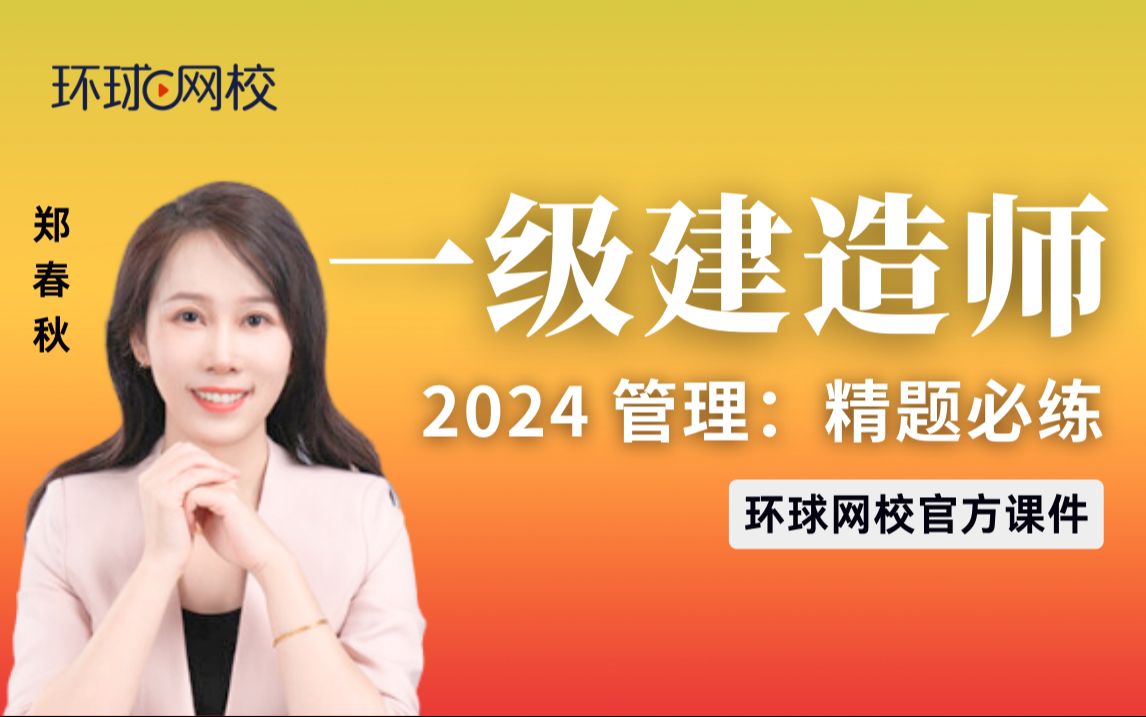 环球网校

郑春秋

一级建造师

2024 管理：精题必练

环球网校官方课件